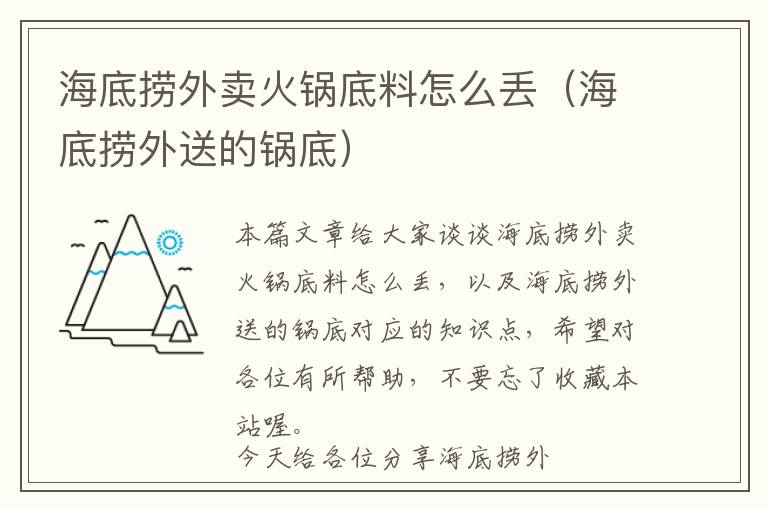 海底捞外卖火锅底料怎么丢（海底捞外送的锅底）

本篇文章给大家谈谈海底捞外卖火锅底料怎么丢，以及海底捞外送的锅底对应的知识点，希望对各位有所帮助，不要忘了收藏本站喔。

今天给各位分享海底捞外